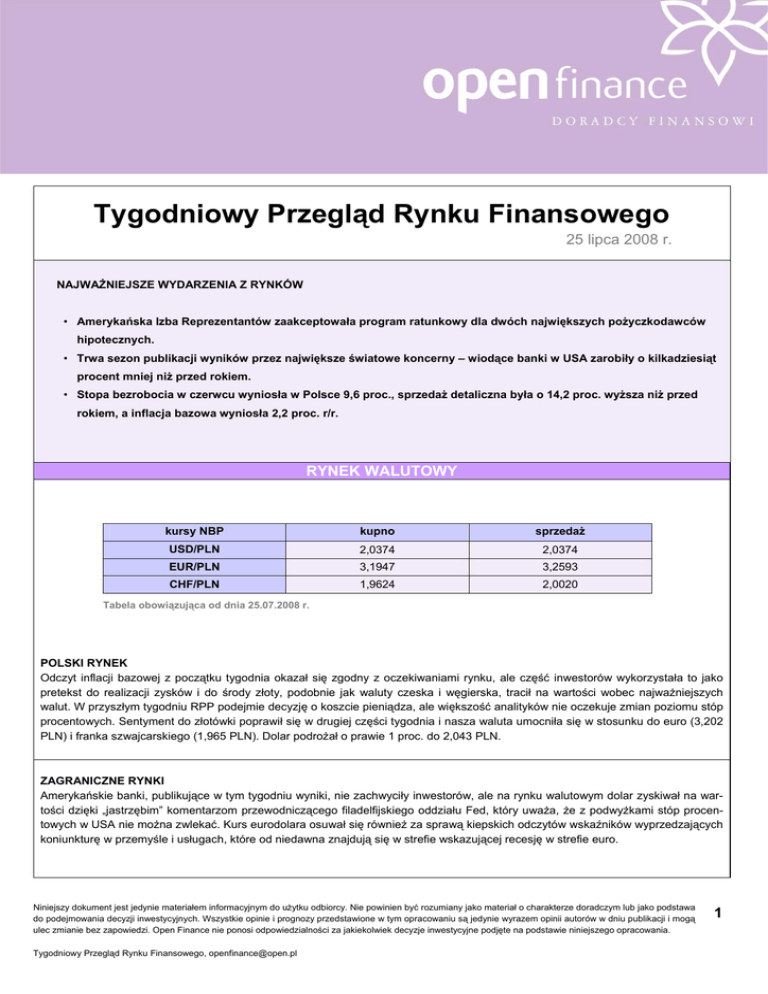 open finance
DORADCY FINANSOWI

Tygodniowy Przegląd Rynku Finansowego
25 lipca 2008 r.

NAJWAŻNIEJSZE WYDARZENIA Z RYNKÓW

• Amerykańska Izba Reprezentantów zaakceptowała program ratunkowy dla dwóch największych pożyczkodawców hipotecznych.
• Trwa sezon publikacji wyników przez największe światowe koncerny – wiodące banki w USA zarobiły o kilkadziesiąt procent mniej niż przed rokiem.
• Stopa bezrobocia w czerwcu wyniosła w Polsce 9,6 proc., sprzedaż detaliczna była o 14,2 proc. wyższa niż przed rokiem, a inflacja bazowa wyniosła 2,2 proc. r/r.

RYNEK WALUTOWY

| kursy NBP | kupno | sprzedaż |
|---|---|---|
| USD/PLN | 2,0374 | 2,0374 |
| EUR/PLN | 3,1947 | 3,2593 |
| CHF/PLN | 1,9624 | 2,0020 |

Tabela obowiązująca od dnia 25.07.2008 r.

POLSKI RYNEK
Odczyt inflacji bazowej z początku tygodnia okazał się zgodny z oczekiwaniami rynku, ale część inwestorów wykorzystała to jako pretekst do realizacji zysków i do środy złoty, podobnie jak waluty czeska i węgierska, tracił na wartości wobec najważniejszych walut. W przyszłym tygodniu RPP podejmie decyzję o koszcie pieniądza, ale większość analityków nie oczekuje zmian poziomu stóp procentowych. Sentyment do złotówki poprawił się w drugiej części tygodnia i nasza waluta umocniła się w stosunku do euro (3,202 PLN) i franka szwajcarskiego (1,965 PLN). Dolar podrożał o prawie 1 proc. do 2,043 PLN.

ZAGRANICZNE RYNKI
Amerykańskie banki, publikujące w tym tygodniu wyniki, nie zachwyciły inwestorów, ale na rynku walutowym dolar zyskiwał na wartości dzięki „jastrzębim" komentarzom przewodniczącego filadelfijskiego oddziału Fed, który uważa, że z podwyżkami stóp procentowych w USA nie można zwlekać. Kurs eurodolara osuwał się również za sprawą kiepskich odczytów wskaźników wyprzedzających koniunkturę w przemyśle i usługach, które od niedawna znajdują się w strefie wskazującej recesję w strefie euro.

Niniejszy dokument jest jedynie materiałem informacyjnym do użytku odbiorcy. Nie powinien być rozumiany jako materiał o charakterze doradczym lub jako podstawa do podejmowania decyzji inwestycyjnych. Wszystkie opinie i prognozy przedstawione w tym opracowaniu są jedynie wyrazem opinii autorów w dniu publikacji i mogą ulec zmianie bez zapowiedzi. Open Finance nie ponosi odpowiedzialności za jakiekolwiek decyzje inwestycyjne podjęte na podstawie niniejszego opracowania.

1

Tygodniowy Przegląd Rynku Finansowego, openfinance@open.pl